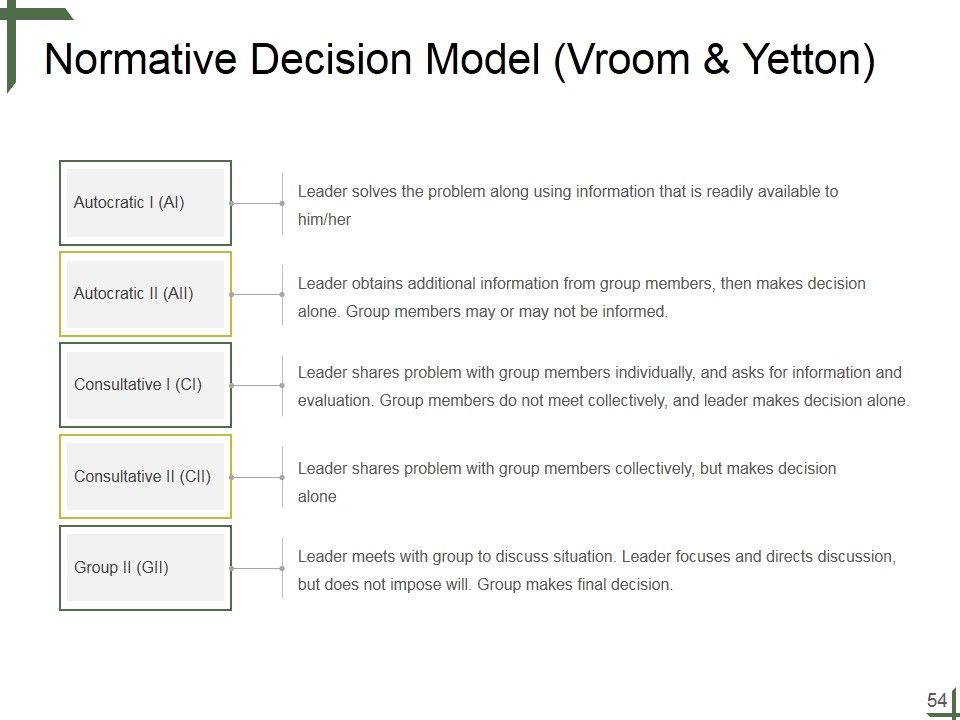 Normative Decision Model (Vroom & Yetton)

Autocratic I (AI)

Leader solves the problem along using information that is readily available to him/her

Autocratic II (AII)

Leader obtains additional information from group members, then makes decision alone. Group members may or may not be informed.

Consultative I (CI)

Leader shares problem with group members individually, and asks for information and evaluation. Group members do not meet collectively, and leader makes decision alone.

Consultative II (CII)

Leader shares problem with group members collectively, but makes decision alone

Group II (GII)

Leader meets with group to discuss situation. Leader focuses and directs discussion, but does not impose will. Group makes final decision.

54